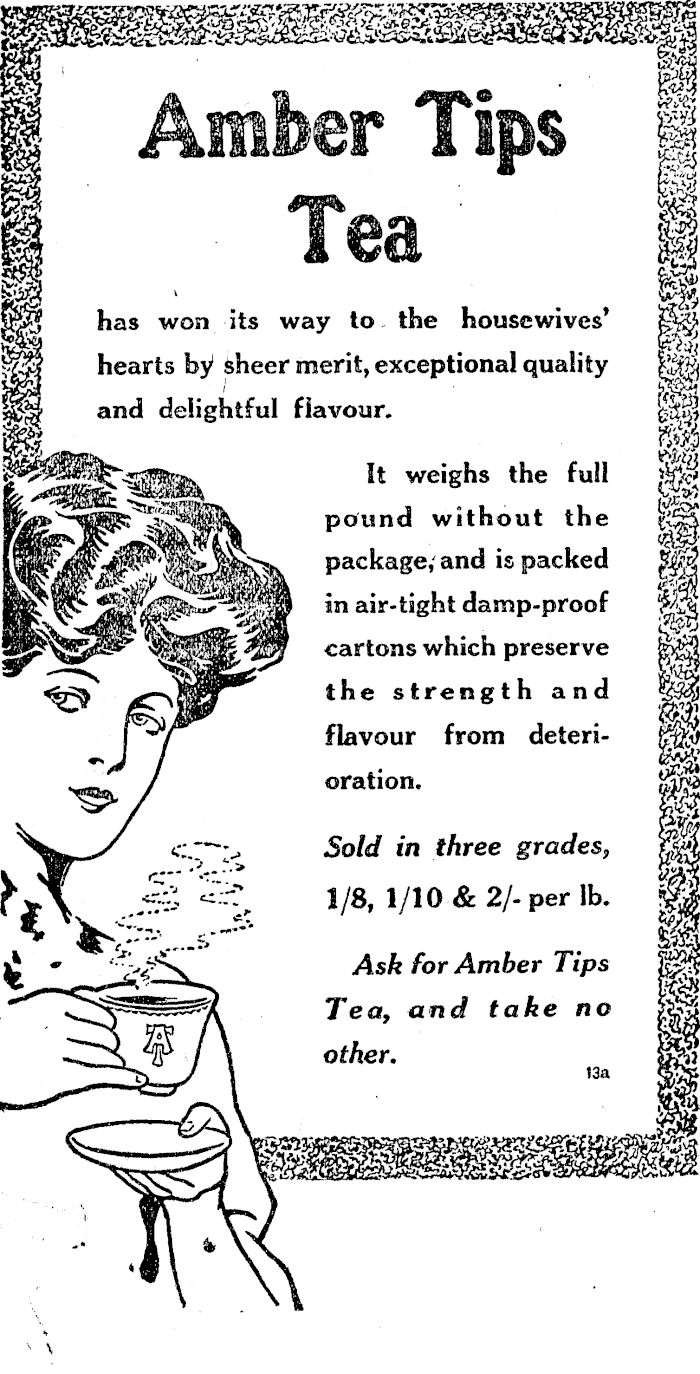 Amber Tips Tea

has won its way to the housewives' hearts by sheer merit, exceptional quality and delightful flavour.

It weighs the full pound without the package, and is packed in air-tight damp-proof cartons which preserve the strength and flavour from deterioration.

Sold in three grades, 1/8, 1/10 & 2/- per lb.

Ask for Amber Tips Tea, and take no other.

13a